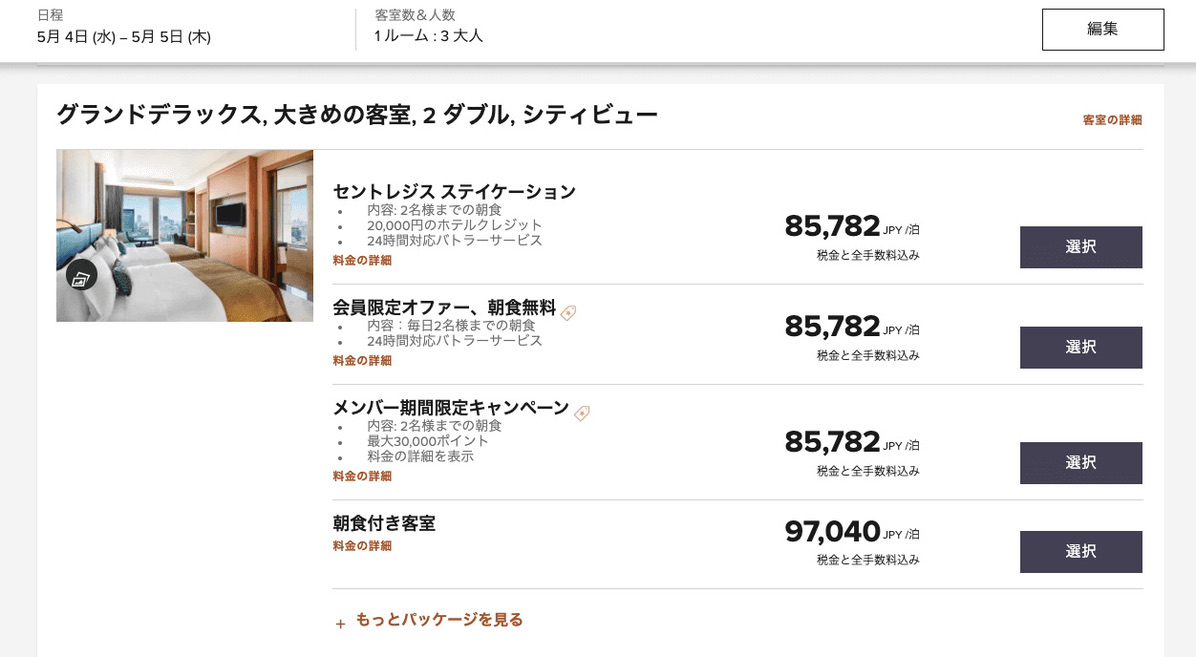 日程
5月 4日 (水) – 5月 5日 (木)

客室数＆人数
1 ルーム : 3 大人

編集

グランドデラックス, 大きめの客室, 2 ダブル, シティビュー

客室の詳細

セントレジス ステイケーション
• 内容: 2名様までの朝食
• 20,000円のホテルクレジット
• 24時間対応バトラーサービス
料金の詳細

85,782 JPY /泊
税金と全手数料込み

選択

会員限定オファー、朝食無料
• 内容：毎日2名様までの朝食
• 24時間対応バトラーサービス
料金の詳細

85,782 JPY /泊
税金と全手数料込み

選択

メンバー期間限定キャンペーン
• 内容: 2名様までの朝食
• 最大30,000ポイント
• 料金の詳細を表示
料金の詳細

85,782 JPY /泊
税金と全手数料込み

選択

朝食付き客室
料金の詳細

97,040 JPY /泊
税金と全手数料込み

選択

+ もっとパッケージを見る